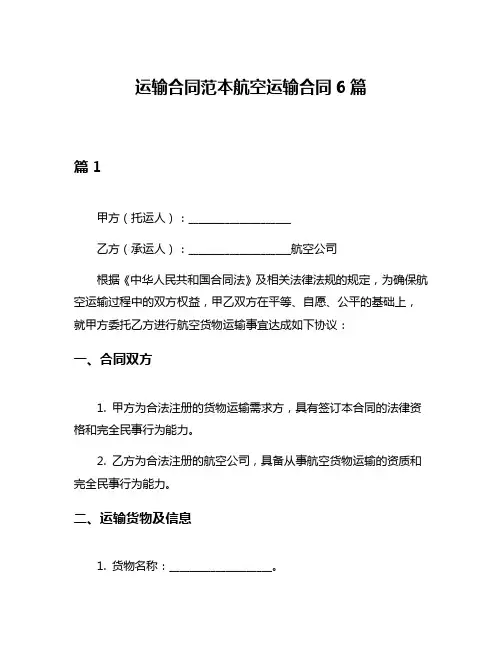 运输合同范本航空运输合同 6 篇

篇 1

甲方（托运人）：__________________

乙方（承运人）：__________________航空公司

根据《中华人民共和国合同法》及相关法律法规的规定，为确保航空运输过程中的双方权益，甲乙双方在平等、自愿、公平的基础上，就甲方委托乙方进行航空货物运输事宜达成如下协议：

一、合同双方

1. 甲方为合法注册的货物运输需求方，具有签订本合同的法律资格和完全民事行为能力。

2. 乙方为合法注册的航空公司，具备从事航空货物运输的资质和完全民事行为能力。

二、运输货物及信息

1. 货物名称：__________________。